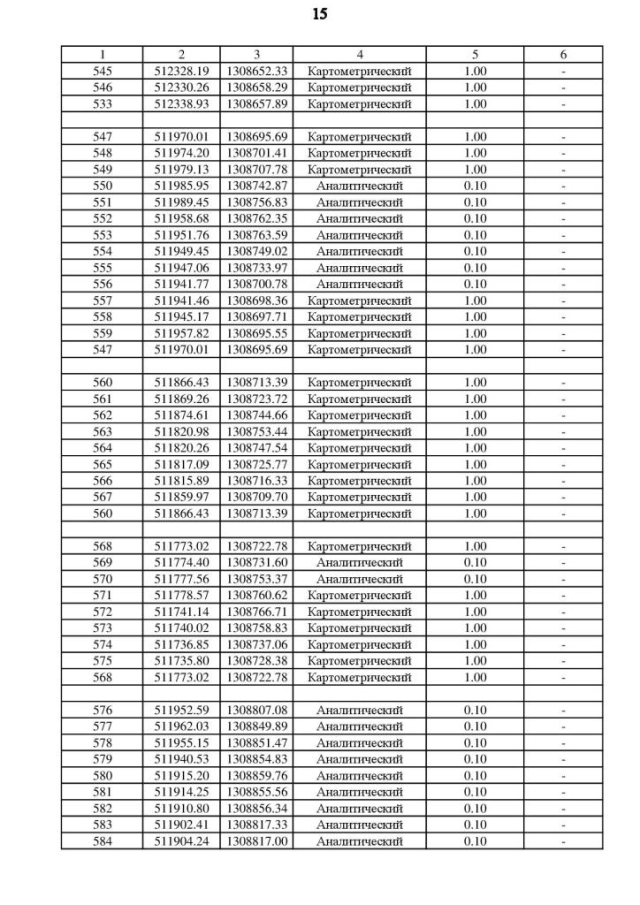 15

| 1 | 2 | 3 | 4 | 5 | 6 |
|---|---|---|---|---|---|
| 545 | 512328.19 | 1308652.33 | Картометрический | 1.00 | - |
| 546 | 512330.26 | 1308658.29 | Картометрический | 1.00 | - |
| 533 | 512338.93 | 1308657.89 | Картометрический | 1.00 | - |
| | | | | | |
| 547 | 511970.01 | 1308695.69 | Картометрический | 1.00 | - |
| 548 | 511974.20 | 1308701.41 | Картометрический | 1.00 | - |
| 549 | 511979.13 | 1308707.78 | Картометрический | 1.00 | - |
| 550 | 511985.95 | 1308742.87 | Аналитический | 0.10 | - |
| 551 | 511989.45 | 1308756.83 | Аналитический | 0.10 | - |
| 552 | 511958.68 | 1308762.35 | Аналитический | 0.10 | - |
| 553 | 511951.76 | 1308763.59 | Аналитический | 0.10 | - |
| 554 | 511949.45 | 1308749.02 | Аналитический | 0.10 | - |
| 555 | 511947.06 | 1308733.97 | Аналитический | 0.10 | - |
| 556 | 511941.77 | 1308700.78 | Аналитический | 0.10 | - |
| 557 | 511941.46 | 1308698.36 | Картометрический | 1.00 | - |
| 558 | 511945.17 | 1308697.71 | Картометрический | 1.00 | - |
| 559 | 511957.82 | 1308695.55 | Картометрический | 1.00 | - |
| 547 | 511970.01 | 1308695.69 | Картометрический | 1.00 | - |
| | | | | | |
| 560 | 511866.43 | 1308713.39 | Картометрический | 1.00 | - |
| 561 | 511869.26 | 1308723.72 | Картометрический | 1.00 | - |
| 562 | 511874.61 | 1308744.66 | Картометрический | 1.00 | - |
| 563 | 511820.98 | 1308753.44 | Картометрический | 1.00 | - |
| 564 | 511820.26 | 1308747.54 | Картометрический | 1.00 | - |
| 565 | 511817.09 | 1308725.77 | Картометрический | 1.00 | - |
| 566 | 511815.89 | 1308716.33 | Картометрический | 1.00 | - |
| 567 | 511859.97 | 1308709.70 | Картометрический | 1.00 | - |
| 560 | 511866.43 | 1308713.39 | Картометрический | 1.00 | - |
| | | | | | |
| 568 | 511773.02 | 1308722.78 | Картометрический | 1.00 | - |
| 569 | 511774.40 | 1308731.60 | Аналитический | 0.10 | - |
| 570 | 511777.56 | 1308753.37 | Аналитический | 0.10 | - |
| 571 | 511778.57 | 1308760.62 | Картометрический | 1.00 | - |
| 572 | 511741.14 | 1308766.71 | Картометрический | 1.00 | - |
| 573 | 511740.02 | 1308758.83 | Картометрический | 1.00 | - |
| 574 | 511736.85 | 1308737.06 | Картометрический | 1.00 | - |
| 575 | 511735.80 | 1308728.38 | Картометрический | 1.00 | - |
| 568 | 511773.02 | 1308722.78 | Картометрический | 1.00 | - |
| | | | | | |
| 576 | 511952.59 | 1308807.08 | Аналитический | 0.10 | - |
| 577 | 511962.03 | 1308849.89 | Аналитический | 0.10 | - |
| 578 | 511955.15 | 1308851.47 | Аналитический | 0.10 | - |
| 579 | 511940.53 | 1308854.83 | Аналитический | 0.10 | - |
| 580 | 511915.20 | 1308859.76 | Аналитический | 0.10 | - |
| 581 | 511914.25 | 1308855.56 | Аналитический | 0.10 | - |
| 582 | 511910.80 | 1308856.34 | Аналитический | 0.10 | - |
| 583 | 511902.41 | 1308817.33 | Аналитический | 0.10 | - |
| 584 | 511904.24 | 1308817.00 | Аналитический | 0.10 | - |